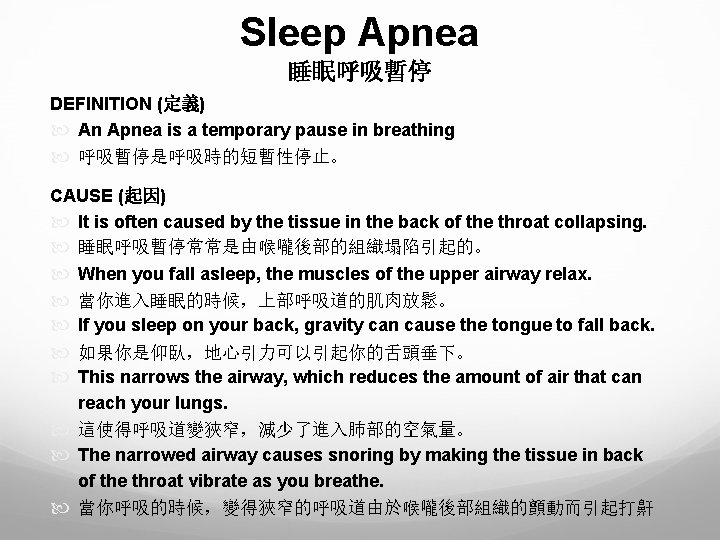 Sleep Apnea
睡眠呼吸暫停

DEFINITION (定義)
An Apnea is a temporary pause in breathing
呼吸暫停是呼吸時的短暫性停止。

CAUSE (起因)
It is often caused by the tissue in the back of the throat collapsing.
睡眠呼吸暫停常常是由喉嚨後部的組織塌陷引起的。
When you fall asleep, the muscles of the upper airway relax.
當你進入睡眠的時候，上部呼吸道的肌肉放鬆。
If you sleep on your back, gravity can cause the tongue to fall back.
如果你是仰臥，地心引力可以引起你的舌頭垂下。
This narrows the airway, which reduces the amount of air that can reach your lungs.
這使得呼吸道變狹窄，減少了進入肺部的空氣量。
The narrowed airway causes snoring by making the tissue in back of the throat vibrate as you breathe.
當你呼吸的時候，變得狹窄的呼吸道由於喉嚨後部組織的顫動而引起打鼾